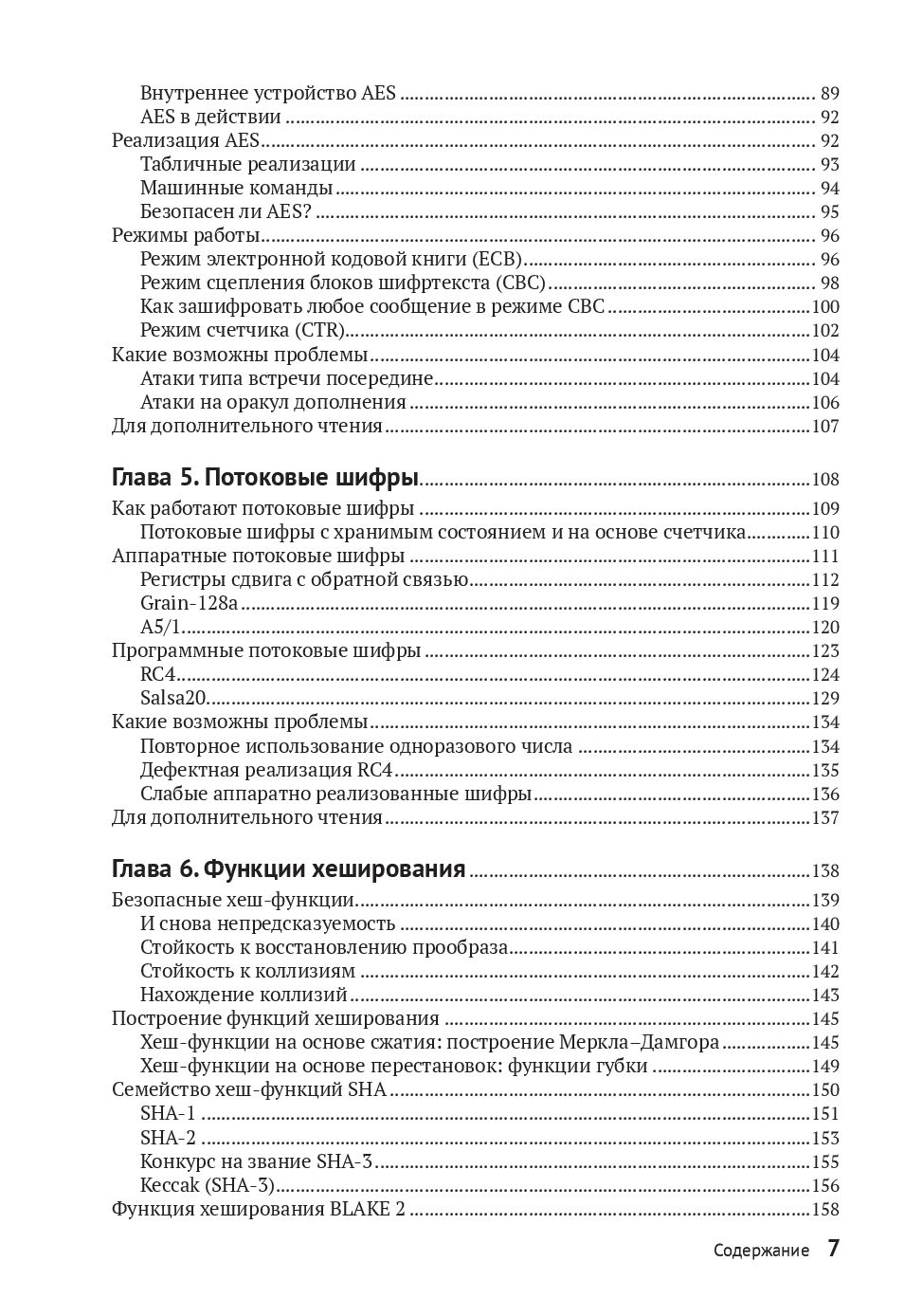 Внутреннее устройство AES ........ 89
AES в действии ........ 92
Реализация AES ........ 92
Табличные реализации ........ 93
Машинные команды ........ 94
Безопасен ли AES? ........ 95
Режимы работы ........ 96
Режим электронной кодовой книги (ECB) ........ 96
Режим сцепления блоков шифртекста (CBC) ........ 98
Как зашифровать любое сообщение в режиме CBC ........ 100
Режим счетчика (CTR) ........ 102
Какие возможны проблемы ........ 104
Атаки типа встречи посередине ........ 104
Атаки на оракул дополнения ........ 106
Для дополнительного чтения ........ 107

Глава 5. Потоковые шифры ........ 108
Как работают потоковые шифры ........ 109
Потоковые шифры с хранимым состоянием и на основе счетчика ........ 110
Аппаратные потоковые шифры ........ 111
Регистры сдвига с обратной связью ........ 112
Grain-128a ........ 119
A5/1 ........ 120
Программные потоковые шифры ........ 123
RC4 ........ 124
Salsa20 ........ 129
Какие возможны проблемы ........ 134
Повторное использование одноразового числа ........ 134
Дефектная реализация RC4 ........ 135
Слабые аппаратно реализованные шифры ........ 136
Для дополнительного чтения ........ 137

Глава 6. Функции хеширования ........ 138
Безопасные хеш-функции ........ 139
И снова непредсказуемость ........ 140
Стойкость к восстановлению прообраза ........ 141
Стойкость к коллизиям ........ 142
Нахождение коллизий ........ 143
Построение функций хеширования ........ 145
Хеш-функции на основе сжатия: построение Меркла–Дамгора ........ 145
Хеш-функции на основе перестановок: функции губки ........ 149
Семейство хеш-функций SHA ........ 150
SHA-1 ........ 151
SHA-2 ........ 153
Конкурс на звание SHA-3 ........ 155
Keccak (SHA-3) ........ 156
Функция хеширования BLAKE 2 ........ 158

Содержание 7